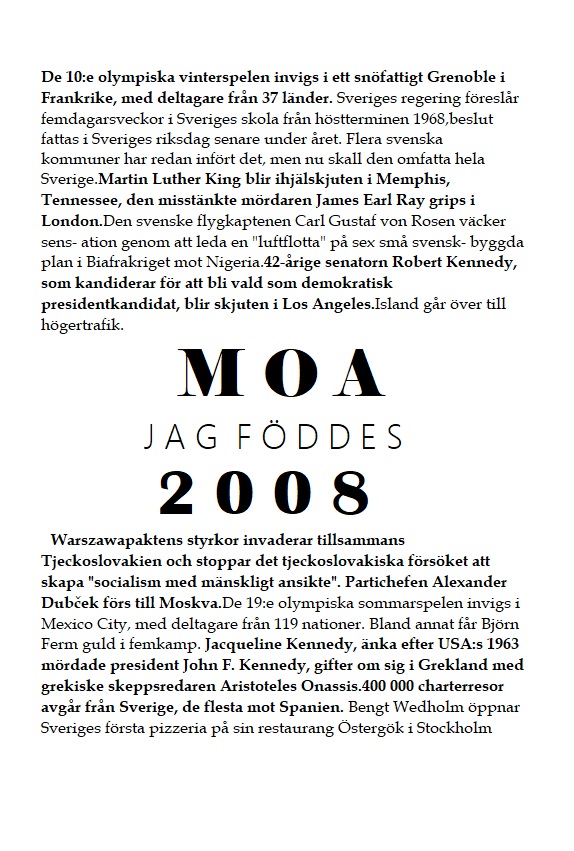 De 10:e olympiska vinterspelen invigs i ett snöfattigt Grenoble i Frankrike, med deltagare från 37 länder. Sveriges regering föreslår femdagarsveckor i Sveriges skola från höstterminen 1968,beslut fattas i Sveriges riksdag senare under året. Flera svenska kommuner har redan infört det, men nu skall den omfatta hela Sverige.Martin Luther King blir ihjälskjuten i Memphis, Tennessee, den misstänkte mördaren James Earl Ray grips i London.Den svenske flygkaptenen Carl Gustaf von Rosen väcker sens- ation genom att leda en "luftflotta" på sex små svensk- byggda plan i Biafrakriget mot Nigeria.42-årige senatorn Robert Kennedy, som kandiderar för att bli vald som demokratisk presidentkandidat, blir skjuten i Los Angeles.Island går över till högertrafik.

MOA

JAG FÖDDES

2008

Warszawapaktens styrkor invaderar tillsammans Tjeckoslovakien och stoppar det tjeckoslovakiska försöket att skapa "socialism med mänskligt ansikte". Partichefen Alexander Dubček förs till Moskva.De 19:e olympiska sommarspelen invigs i Mexico City, med deltagare från 119 nationer. Bland annat får Björn Ferm guld i femkamp. Jacqueline Kennedy, änka efter USA:s 1963 mördade president John F. Kennedy, gifter om sig i Grekland med grekiske skeppsredaren Aristoteles Onassis.400 000 charterresor avgår från Sverige, de flesta mot Spanien. Bengt Wedholm öppnar Sveriges första pizzeria på sin restaurang Östergök i Stockholm